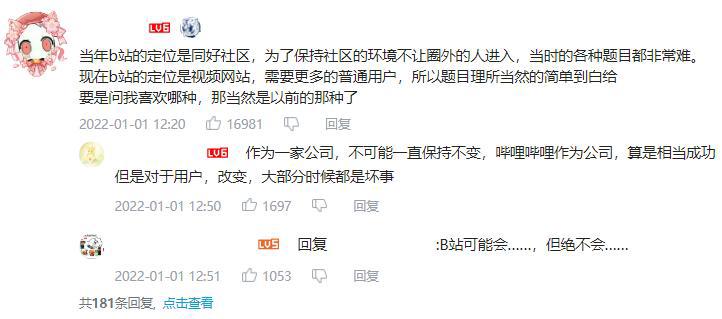 LV6

当年b站的定位是同好社区，为了保持社区的环境不让圈外的人进入，当时的各种题目都非常难。
现在b站的定位是视频网站，需要更多的普通用户，所以题目理所当然的简单到白给
要是问我喜欢哪种，那当然是以前的那种了

2022-01-01 12:20 16981 回复

LV6 作为一家公司，不可能一直保持不变，哔哩哔哩作为公司，算是相当成功
但是对于用户，改变，大部分时候都是坏事

2022-01-01 12:50 1697 回复

LV5 回复 :B站可能会……，但绝不会……

2022-01-01 12:51 1053 回复

共181条回复, 点击查看